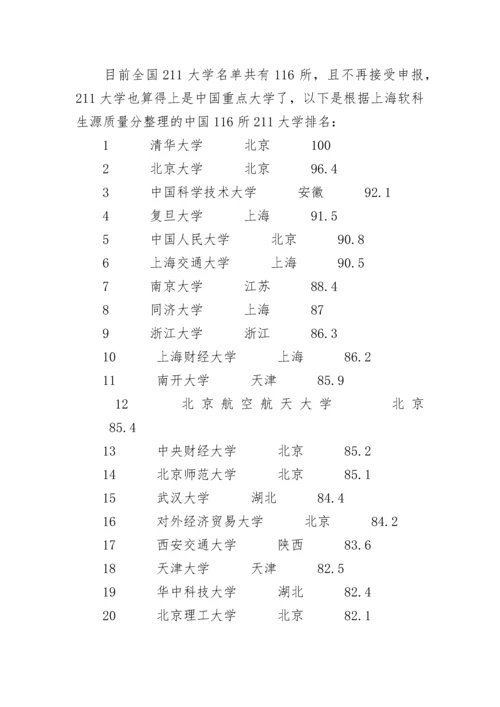 目前全国 211 大学名单共有 116 所，且不再接受申报，211 大学也算得上是中国重点大学了，以下是根据上海软科生源质量分整理的中国 116 所 211 大学排名：

1　清华大学　北京　100
2　北京大学　北京　96.4
3　中国科学技术大学　安徽　92.1
4　复旦大学　上海　91.5
5　中国人民大学　北京　90.8
6　上海交通大学　上海　90.5
7　南京大学　江苏　88.4
8　同济大学　上海　87
9　浙江大学　浙江　86.3
10　上海财经大学　上海　86.2
11　南开大学　天津　85.9
12　北京航空航天大学　北京　85.4
13　中央财经大学　北京　85.2
14　北京师范大学　北京　85.1
15　武汉大学　湖北　84.4
16　对外经济贸易大学　北京　84.2
17　西安交通大学　陕西　83.6
18　天津大学　天津　82.5
19　华中科技大学　湖北　82.4
20　北京理工大学　北京　82.1